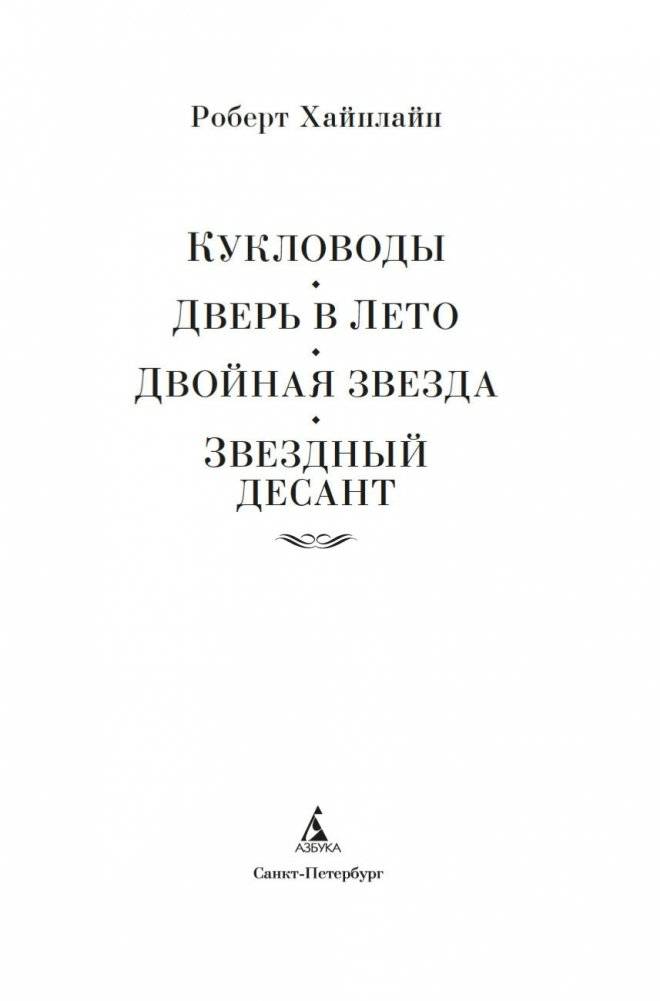 Роберт Хайнлайн

КУКЛОВОДЫ

ДВЕРЬ В ЛЕТО

ДВОЙНАЯ ЗВЕЗДА

ЗВЕЗДНЫЙ ДЕСАНТ

АЗБУКА

Санкт-Петербург